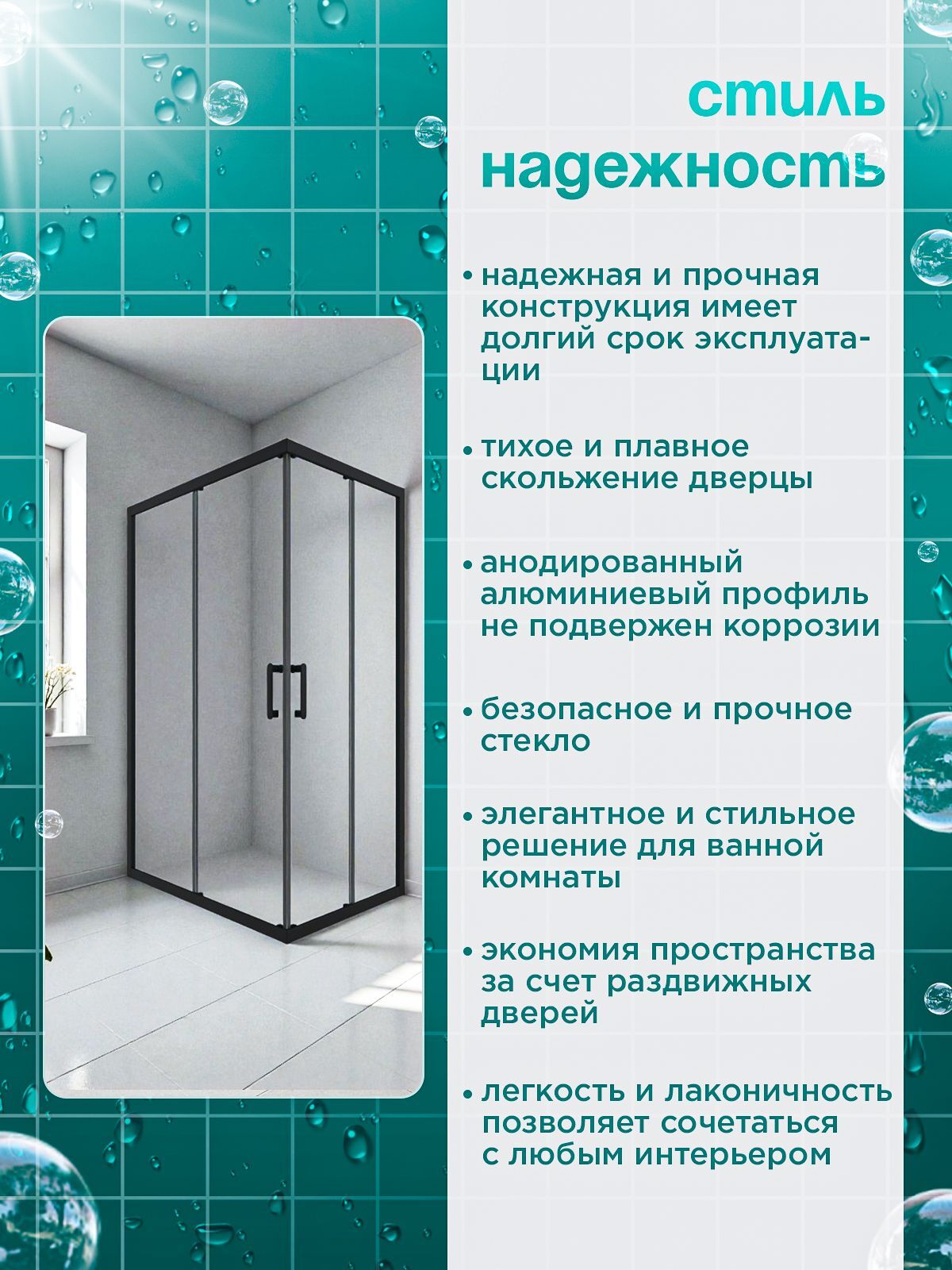 стиль
надежность

• надежная и прочная конструкция имеет долгий срок эксплуатации

• тихое и плавное скольжение дверцы

• анодированный алюминиевый профиль не подвержен коррозии

• безопасное и прочное стекло

• элегантное и стильное решение для ванной комнаты

• экономия пространства за счет раздвижных дверей

• легкость и лаконичность позволяет сочетаться с любым интерьером